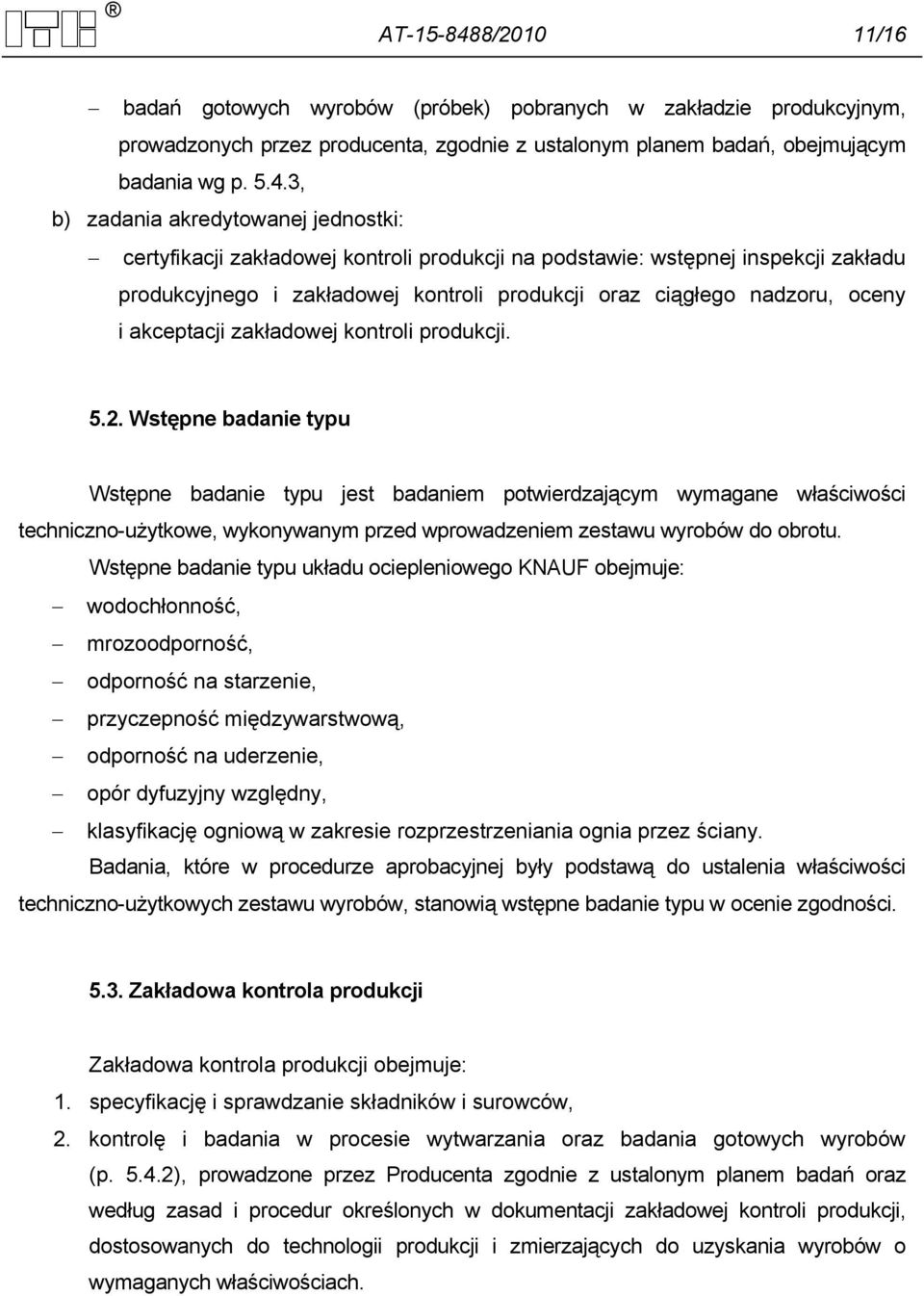 ® AT-15-8488/2010 11/16

– badań gotowych wyrobów (próbek) pobranych w zakładzie produkcyjnym, prowadzonych przez producenta, zgodnie z ustalonym planem badań, obejmującym badania wg p. 5.4.3,

b) zadania akredytowanej jednostki:

– certyfikacji zakładowej kontroli produkcji na podstawie: wstępnej inspekcji zakładu produkcyjnego i zakładowej kontroli produkcji oraz ciągłego nadzoru, oceny i akceptacji zakładowej kontroli produkcji.

5.2. Wstępne badanie typu

Wstępne badanie typu jest badaniem potwierdzającym wymagane właściwości techniczno-użytkowe, wykonywanym przed wprowadzeniem zestawu wyrobów do obrotu.

Wstępne badanie typu układu ociepleniowego KNAUF obejmuje:

– wodochłonność,

– mrozoodporność,

– odporność na starzenie,

– przyczepność międzywarstwową,

– odporność na uderzenie,

– opór dyfuzyjny względny,

– klasyfikację ogniową w zakresie rozprzestrzeniania ognia przez ściany.

Badania, które w procedurze aprobacyjnej były podstawą do ustalenia właściwości techniczno-użytkowych zestawu wyrobów, stanowią wstępne badanie typu w ocenie zgodności.

5.3. Zakładowa kontrola produkcji

Zakładowa kontrola produkcji obejmuje:

1. specyfikację i sprawdzanie składników i surowców,

2. kontrolę i badania w procesie wytwarzania oraz badania gotowych wyrobów (p. 5.4.2), prowadzone przez Producenta zgodnie z ustalonym planem badań oraz według zasad i procedur określonych w dokumentacji zakładowej kontroli produkcji, dostosowanych do technologii produkcji i zmierzających do uzyskania wyrobów o wymaganych właściwościach.